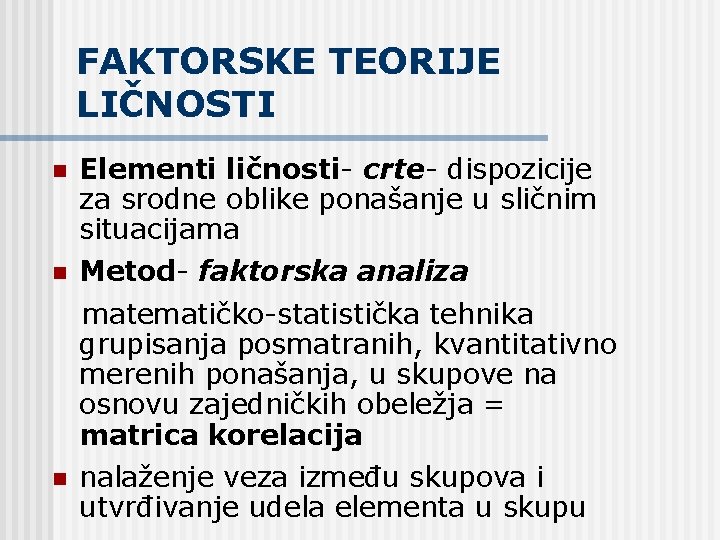 FAKTORSKE TEORIJE LIČNOSTI

Elementi ličnosti- crte- dispozicije za srodne oblike ponašanje u sličnim situacijama

Metod- faktorska analiza

matematičko-statistička tehnika grupisanja posmatranih, kvantitativno merenih ponašanja, u skupove na osnovu zajedničkih obeležja = matrica korelacija

nalaženje veza između skupova i utvrđivanje udela elementa u skupu